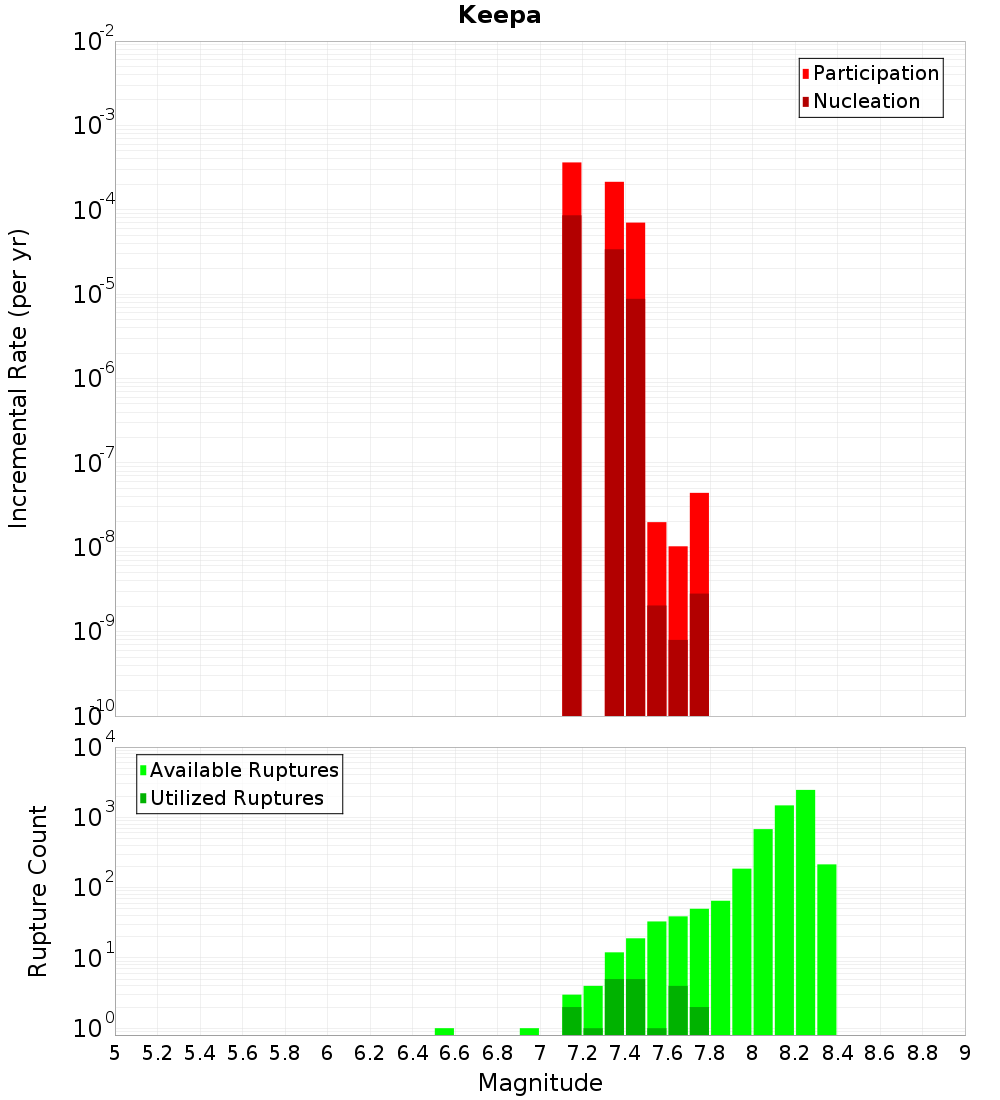 Keepa

Participation
Nucleation

Incremental Rate (per yr)

$10^{-2}$
$10^{-3}$
$10^{-4}$
$10^{-5}$
$10^{-6}$
$10^{-7}$
$10^{-8}$
$10^{-9}$
$10^{-10}$

Available Ruptures
Utilized Ruptures

Rupture Count

$10^{4}$
$10^{3}$
$10^{2}$
$10^{1}$
$10^{0}$

5 5.2 5.4 5.6 5.8 6 6.2 6.4 6.6 6.8 7 7.2 7.4 7.6 7.8 8 8.2 8.4 8.6 8.8 9

Magnitude